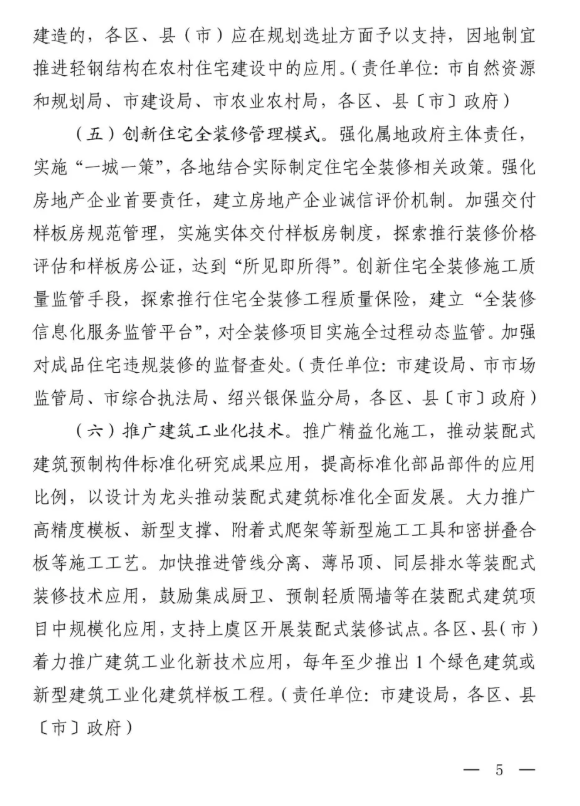 建造的，各区、县（市）应在规划选址方面予以支持，因地制宜推进轻钢结构在农村住宅建设中的应用。（责任单位：市自然资源和规划局、市建设局、市农业农村局，各区、县〔市〕政府）

（五）创新住宅全装修管理模式。强化属地政府主体责任，实施“一城一策”，各地结合实际制定住宅全装修相关政策。强化房地产企业首要责任，建立房地产企业诚信评价机制。加强交付样板房规范管理，实施实体交付样板房制度，探索推行装修价格评估和样板房公证，达到“所见即所得”。创新住宅全装修施工质量监管手段，探索推行住宅全装修工程质量保险，建立“全装修信息化服务监管平台”，对全装修项目实施全过程动态监管。加强对成品住宅违规装修的监督查处。（责任单位：市建设局、市市场监管局、市综合执法局、绍兴银保监分局，各区、县〔市〕政府）

（六）推广建筑工业化技术。推广精益化施工，推动装配式建筑预制构件标准化研究成果应用，提高标准化部品部件的应用比例，以设计为龙头推动装配式建筑标准化全面发展。大力推广高精度模板、新型支撑、附着式爬架等新型施工工具和密拼叠合板等施工工艺。加快推进管线分离、薄吊顶、同层排水等装配式装修技术应用，鼓励集成厨卫、预制轻质隔墙等在装配式建筑项目中规模化应用，支持上虞区开展装配式装修试点。各区、县（市）着力推广建筑工业化新技术应用，每年至少推出1个绿色建筑或新型建筑工业化建筑样板工程。（责任单位：市建设局，各区、县〔市〕政府）

— 5 —